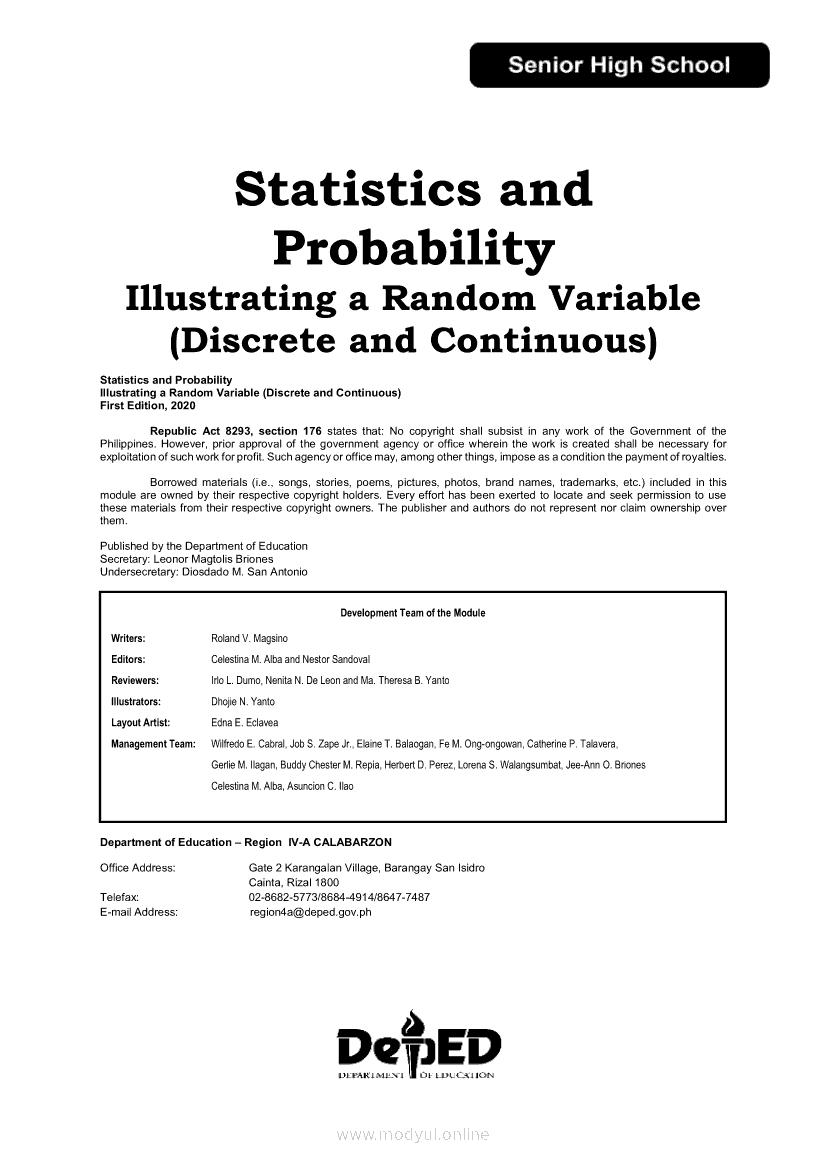 Senior High School

Statistics and Probability
Illustrating a Random Variable (Discrete and Continuous)

Statistics and Probability
Illustrating a Random Variable (Discrete and Continuous)
First Edition, 2020

Republic Act 8293, section 176 states that: No copyright shall subsist in any work of the Government of the Philippines. However, prior approval of the government agency or office wherein the work is created shall be necessary for exploitation of such work for profit. Such agency or office may, among other things, impose as a condition the payment of royalties.

Borrowed materials (i.e., songs, stories, poems, pictures, photos, brand names, trademarks, etc.) included in this module are owned by their respective copyright holders. Every effort has been exerted to locate and seek permission to use these materials from their respective copyright owners. The publisher and authors do not represent nor claim ownership over them.

Published by the Department of Education
Secretary: Leonor Magtolis Briones
Undersecretary: Diosdado M. San Antonio

Development Team of the Module

| | |
|---|---|
| Writers: | Roland V. Magsino |
| Editors: | Celestina M. Alba and Nestor Sandoval |
| Reviewers: | Irlo L. Dumo, Nenita N. De Leon and Ma. Theresa B. Yanto |
| Illustrators: | Dhojie N. Yanto |
| Layout Artist: | Edna E. Eclavea |
| Management Team: | Wilfredo E. Cabral, Job S. Zape Jr., Elaine T. Balaogan, Fe M. Ong-ongowan, Catherine P. Talavera, Gerlie M. Ilagan, Buddy Chester M. Repia, Herbert D. Perez, Lorena S. Walangsumbat, Jee-Ann O. Briones Celestina M. Alba, Asuncion C. Ilao |

Department of Education – Region IV-A CALABARZON

Office Address: Gate 2 Karangalan Village, Barangay San Isidro
Cainta, Rizal 1800
Telefax: 02-8682-5773/8684-4914/8647-7487
E-mail Address: region4a@deped.gov.ph

DepED
DEPARTMENT OF EDUCATION

www.modyul.online